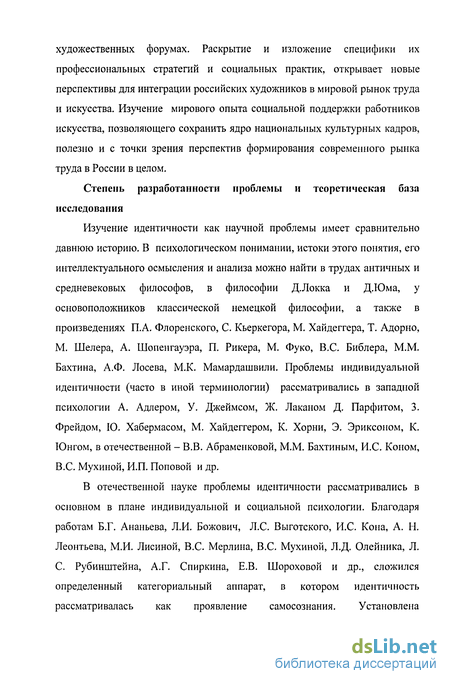 художественных форумах. Раскрытие и изложение специфики их профессиональных стратегий и социальных практик, открывает новые перспективы для интеграции российских художников в мировой рынок труда и искусства. Изучение мирового опыта социальной поддержки работников искусства, позволяющего сохранить ядро национальных культурных кадров, полезно и с точки зрения перспектив формирования современного рынка труда в России в целом.

Степень разработанности проблемы и теоретическая база исследования

Изучение идентичности как научной проблемы имеет сравнительно давнюю историю. В психологическом понимании, истоки этого понятия, его интеллектуального осмысления и анализа можно найти в трудах античных и средневековых философов, в философии Д.Локка и Д.Юма, у основоположников классической немецкой философии, а также в произведениях П.А. Флоренского, С. Кьеркегора, М. Хайдеггера, Т. Адорно, М. Шелера, А. Шопенгауэра, П. Рикера, М. Фуко, В.С. Библера, М.М. Бахтина, А.Ф. Лосева, М.К. Мамардашвили. Проблемы индивидуальной идентичности (часто в иной терминологии) рассматривались в западной психологии А. Адлером, У. Джеймсом, Ж. Лаканом Д. Парфитом, З. Фрейдом, Ю. Хабермасом, М. Хайдеггером, К. Хорни, Э. Эриксоном, К. Юнгом, в отечественной – В.В. Абраменковой, М.М. Бахтиным, И.С. Коном, В.С. Мухиной, И.П. Поповой и др.

В отечественной науке проблемы идентичности рассматривались в основном в плане индивидуальной и социальной психологии. Благодаря работам Б.Г. Ананьева, Л.И. Божович, Л.С. Выготского, И.С. Кона, А. Н. Леонтьева, М.И. Лисиной, В.С. Мерлина, В.С. Мухиной, Л.Д. Олейника, Л. С. Рубинштейна, А.Г. Спиркина, Е.В. Шороховой и др., сложился определенный категориальный аппарат, в котором идентичность рассматривалась как проявление самосознания. Установлена

dsLib.net
библиотека диссертаций